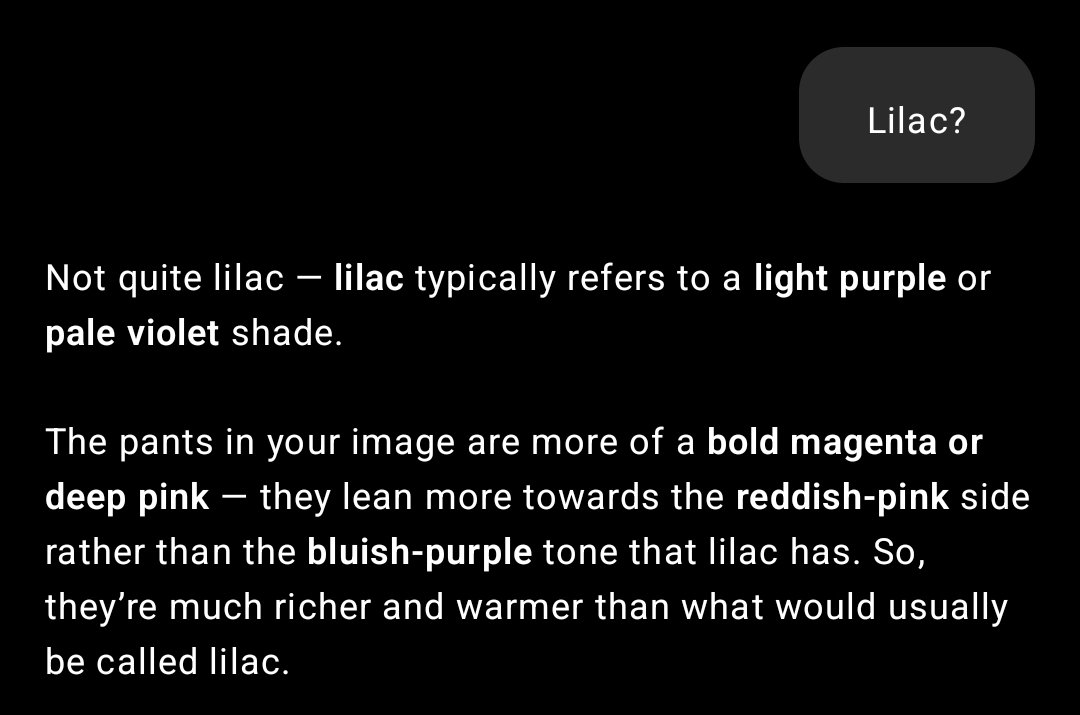 Lilac?

Not quite lilac — lilac typically refers to a light purple or pale violet shade.

The pants in your image are more of a bold magenta or deep pink — they lean more towards the reddish-pink side rather than the bluish-purple tone that lilac has. So, they're much richer and warmer than what would usually be called lilac.